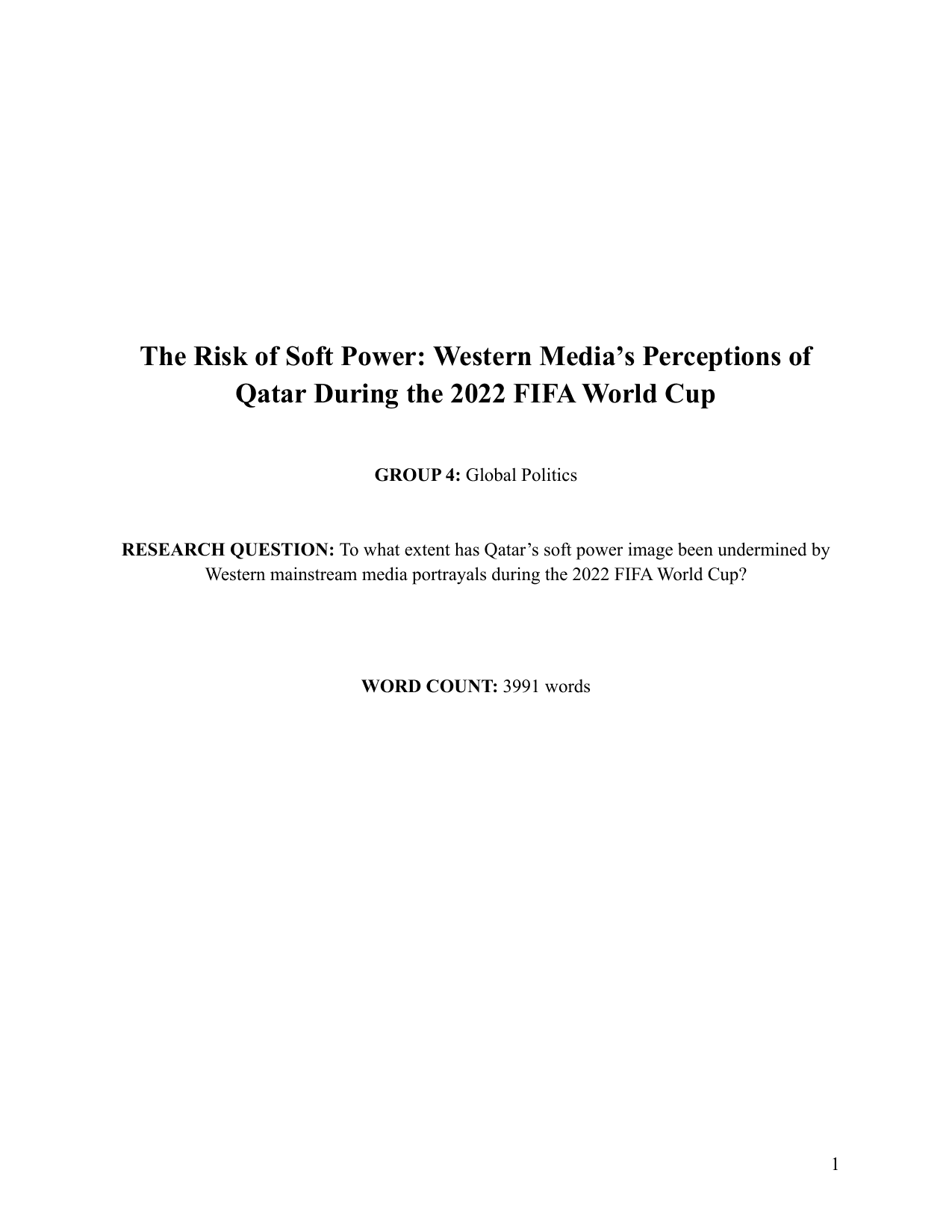 The Risk of Soft Power: Western Media’s Perceptions of Qatar During the 2022 FIFA World Cup

GROUP 4: Global Politics

RESEARCH QUESTION: To what extent has Qatar’s soft power image been undermined by Western mainstream media portrayals during the 2022 FIFA World Cup?

WORD COUNT: 3991 words

1